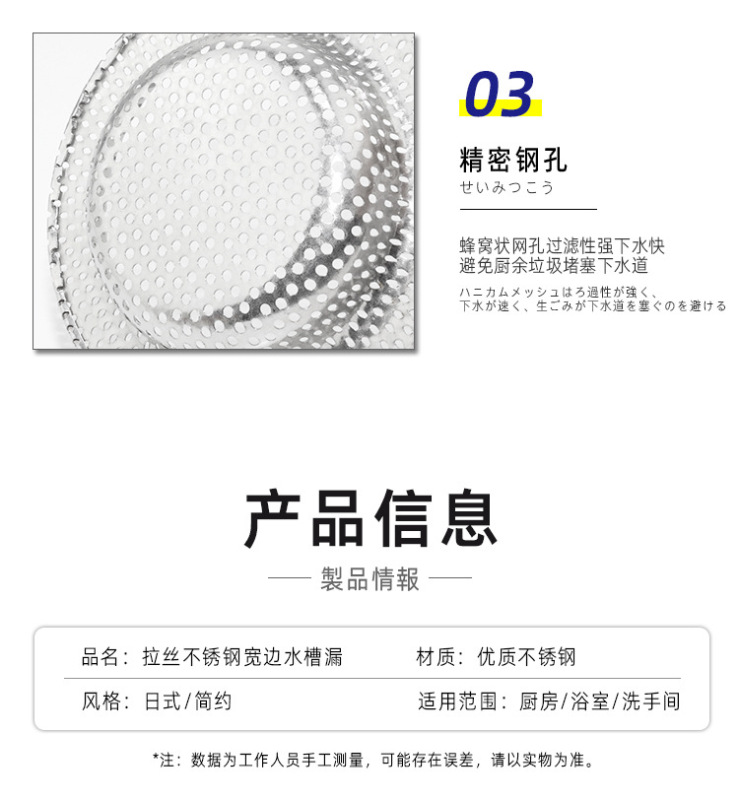 03

精密钢孔
せいみつこう

蜂窝状网孔过滤性强下水快
避免厨余垃圾堵塞下水道

ハニカムメッシュはろ過性が強く、
下水が速く、生ごみが下水道を塞ぐのを避ける

产品信息

製品情報

品名：拉丝不锈钢宽边水槽漏
材质：优质不锈钢
风格：日式/简约
适用范围：厨房/浴室/洗手间

*注：数据为工作人员手工测量，可能存在误差，请以实物为准。